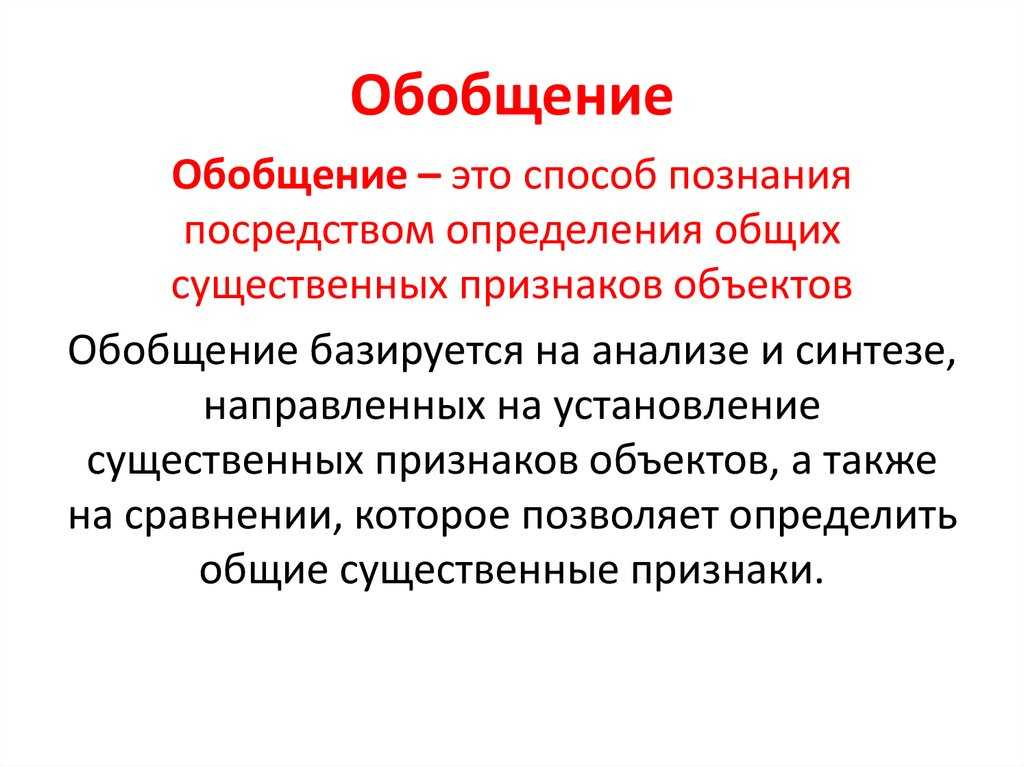 Обобщение

Обобщение – это способ познания посредством определения общих существенных признаков объектов

Обобщение базируется на анализе и синтезе, направленных на установление существенных признаков объектов, а также на сравнении, которое позволяет определить общие существенные признаки.